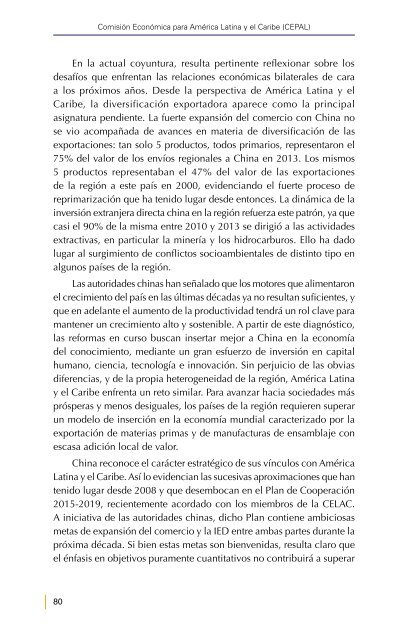 Comisión Económica para América Latina y el Caribe (CEPAL)

En la actual coyuntura, resulta pertinente reflexionar sobre los desafíos que enfrentan las relaciones económicas bilaterales de cara a los próximos años. Desde la perspectiva de América Latina y el Caribe, la diversificación exportadora aparece como la principal asignatura pendiente. La fuerte expansión del comercio con China no se vio acompañada de avances en materia de diversificación de las exportaciones: tan solo 5 productos, todos primarios, representaron el 75% del valor de los envíos regionales a China en 2013. Los mismos 5 productos representaban el 47% del valor de las exportaciones de la región a este país en 2000, evidenciando el fuerte proceso de reprimarización que ha tenido lugar desde entonces. La dinámica de la inversión extranjera directa china en la región refuerza este patrón, ya que casi el 90% de la misma entre 2010 y 2013 se dirigió a las actividades extractivas, en particular la minería y los hidrocarburos. Ello ha dado lugar al surgimiento de conflictos socioambientales de distinto tipo en algunos países de la región.

Las autoridades chinas han señalado que los motores que alimentaron el crecimiento del país en las últimas décadas ya no resultan suficientes, y que en adelante el aumento de la productividad tendrá un rol clave para mantener un crecimiento alto y sostenible. A partir de este diagnóstico, las reformas en curso buscan insertar mejor a China en la economía del conocimiento, mediante un gran esfuerzo de inversión en capital humano, ciencia, tecnología e innovación. Sin perjuicio de las obvias diferencias, y de la propia heterogeneidad de la región, América Latina y el Caribe enfrenta un reto similar. Para avanzar hacia sociedades más prósperas y menos desiguales, los países de la región requieren superar un modelo de inserción en la economía mundial caracterizado por la exportación de materias primas y de manufacturas de ensamblaje con escasa adición local de valor.

China reconoce el carácter estratégico de sus vínculos con América Latina y el Caribe. Así lo evidencian las sucesivas aproximaciones que han tenido lugar desde 2008 y que desembocan en el Plan de Cooperación 2015-2019, recientemente acordado con los miembros de la CELAC. A iniciativa de las autoridades chinas, dicho Plan contiene ambiciosas metas de expansión del comercio y la IED entre ambas partes durante la próxima década. Si bien estas metas son bienvenidas, resulta claro que el énfasis en objetivos puramente cuantitativos no contribuirá a superar

80